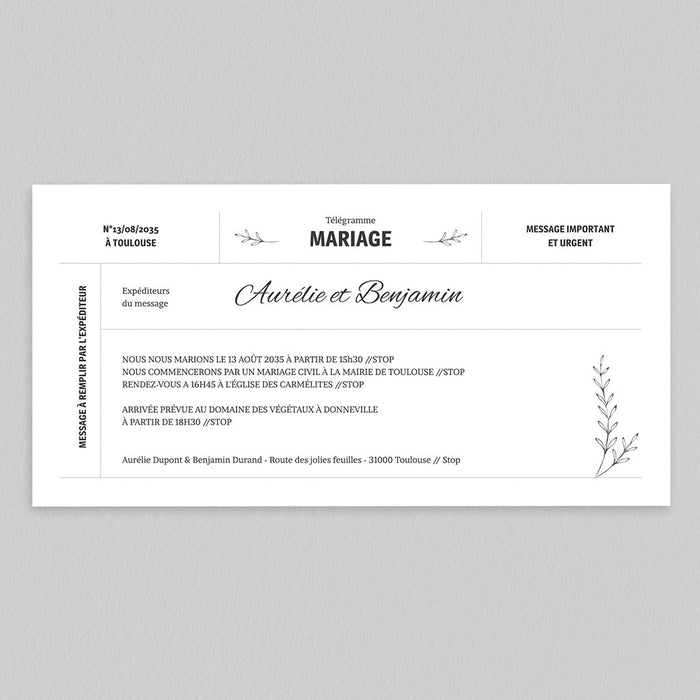 N°13/08/2035
À TOULOUSE

Télégramme
MARIAGE

MESSAGE IMPORTANT
ET URGENT

MESSAGE À REMPLIR PAR L'EXPÉDITEUR

Expéditeurs
du message

Aurélie et Benjamin

NOUS NOUS MARIONS LE 13 AOÛT 2035 À PARTIR DE 15h30 //STOP
NOUS COMMENCERONS PAR UN MARIAGE CIVIL À LA MAIRIE DE TOULOUSE //STOP
RENDEZ-VOUS A 16H45 À L'ÉGLISE DES CARMÉLITES //STOP

ARRIVÉE PRÉVUE AU DOMAINE DES VÉGÉTAUX À DONNEVILLE
À PARTIR DE 18H30 //STOP

Aurélie Dupont & Benjamin Durand - Route des jolies feuilles - 31000 Toulouse // Stop